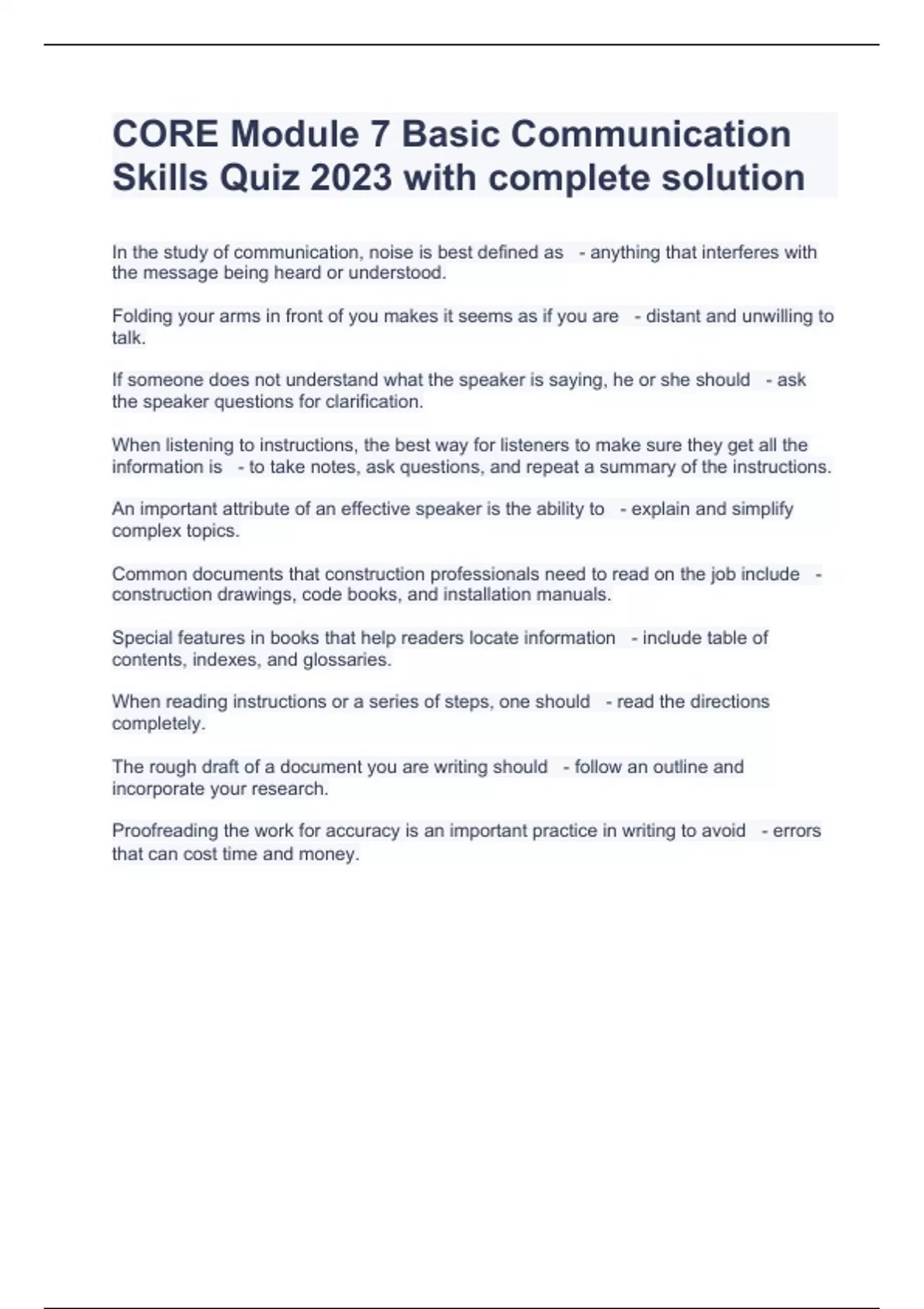 CORE Module 7 Basic Communication Skills Quiz 2023 with complete solution

In the study of communication, noise is best defined as - anything that interferes with the message being heard or understood.

Folding your arms in front of you makes it seems as if you are - distant and unwilling to talk.

If someone does not understand what the speaker is saying, he or she should - ask the speaker questions for clarification.

When listening to instructions, the best way for listeners to make sure they get all the information is - to take notes, ask questions, and repeat a summary of the instructions.

An important attribute of an effective speaker is the ability to - explain and simplify complex topics.

Common documents that construction professionals need to read on the job include - construction drawings, code books, and installation manuals.

Special features in books that help readers locate information - include table of contents, indexes, and glossaries.

When reading instructions or a series of steps, one should - read the directions completely.

The rough draft of a document you are writing should - follow an outline and incorporate your research.

Proofreading the work for accuracy is an important practice in writing to avoid - errors that can cost time and money.